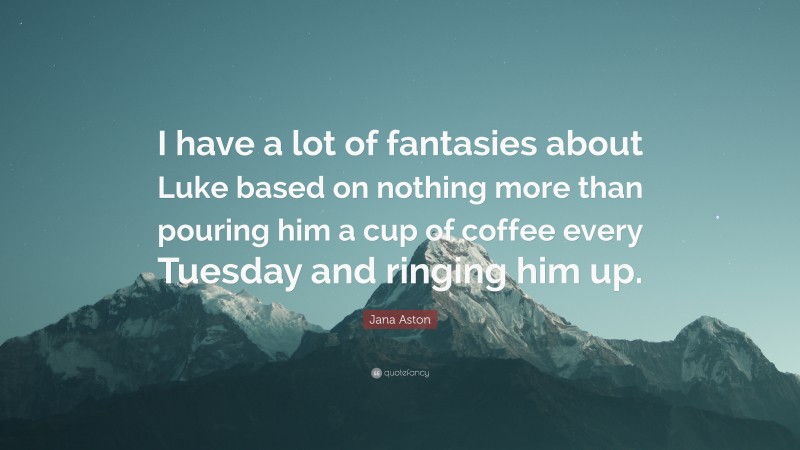 I have a lot of fantasies about Luke based on nothing more than pouring him a cup of coffee every Tuesday and ringing him up.

Jana Aston

quotefancy